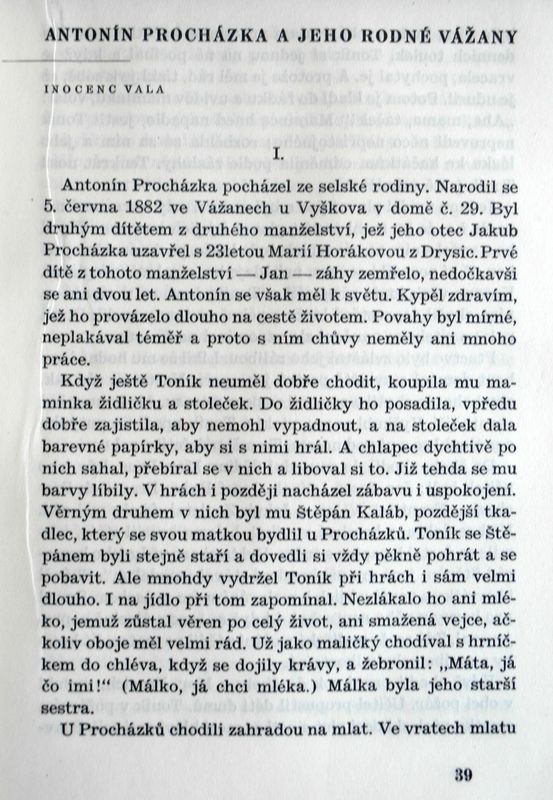 ANTONÍN PROCHÁZKA A JEHO RODNÉ VÁŽANY

INOCENC VALA

I.

Antonín Procházka pocházel ze selské rodiny. Narodil se 5. června 1882 ve Vážanech u Vyškova v domě č. 29. Byl druhým dítětem z druhého manželství, jež jeho otec Jakub Procházka uzavřel s 23letou Marií Horákovou z Drysic. Prvé dítě z tohoto manželství — Jan — záhy zemřelo, nedočkavši se ani dvou let. Antonín se však měl k světu. Kypěl zdravím, jež ho provázelo dlouho na cestě životem. Povahy byl mírné, neplakával téměř a proto s ním chůvy neměly ani mnoho práce.

Když ještě Toník neuměl dobře chodit, koupila mu maminka židličku a stoleček. Do židličky ho posadila, vpředu dobře zajistila, aby nemohl vypadnout, a na stoleček dala barevné papírky, aby si s nimi hrál. A chlapec dychtivě po nich sahal, přebíral se v nich a liboval si to. Již tehda se mu barvy líbily. V hrách i později nacházel zábavu i uspokojení. Věrným druhem v nich byl mu Štěpán Kaláb, pozdější tkadlec, který se svou matkou bydlil u Procházků. Toník se Štěpánem byli stejně staří a dovedli si vždy pěkně pohrát a se pobavit. Ale mnohdy vydržel Toník při hrách i sám velmi dlouho. I na jídlo při tom zapomínal. Nezlákalo ho ani mléko, jemuž zůstal věren po celý život, ani smažená vejce, ačkoliv oboje měl velmi rád. Už jako maličký chodíval s hrníčkem do chléva, když se dojily krávy, a žebronil: „Máta, já čo imi!“ (Málko, já chci mléka.) Málka byla jeho starší sestra.

U Procházků chodili zahradou na mlat. Ve vratech mlatu

39